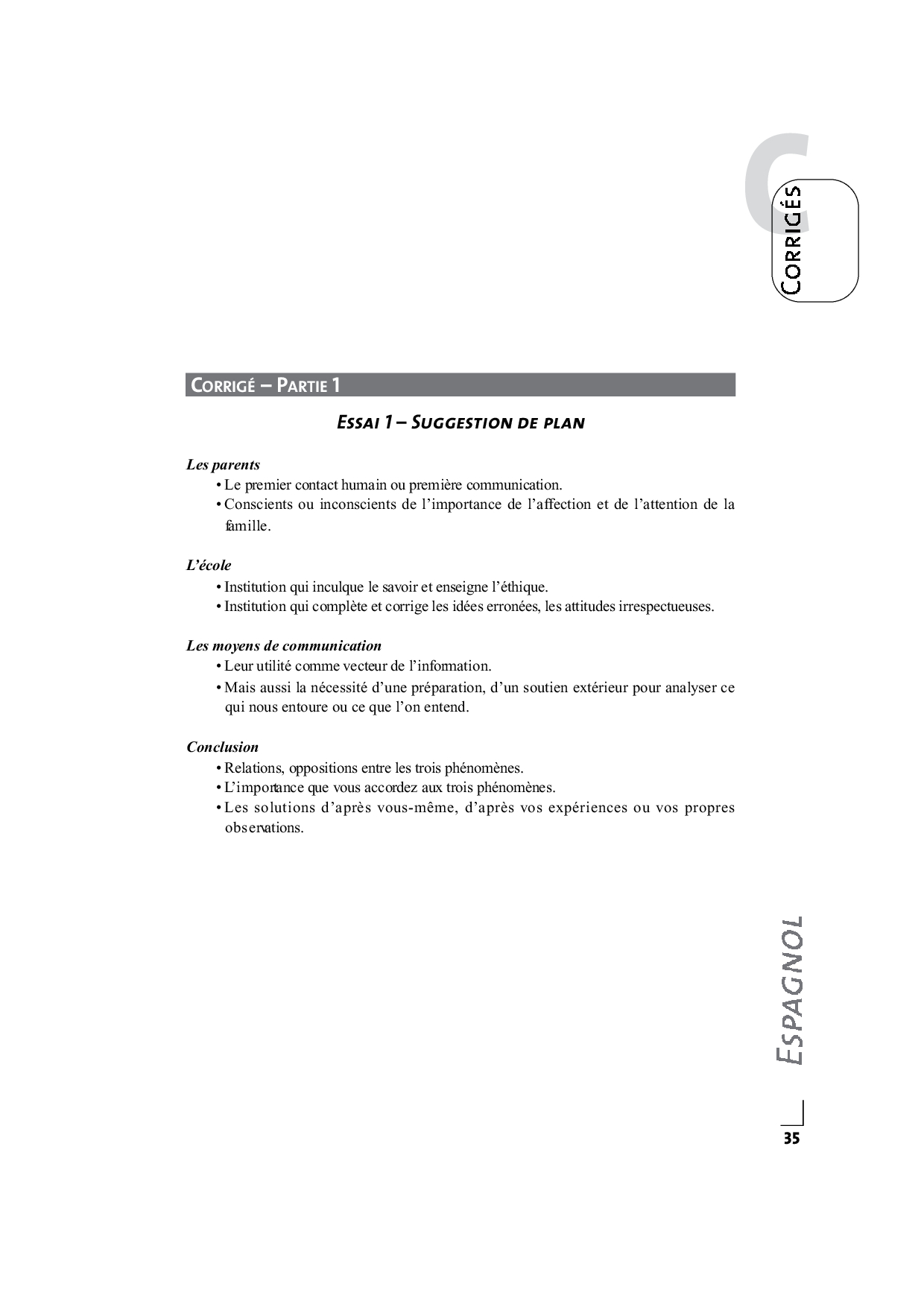 C
CORRIGÉS

CORRIGÉ – PARTIE 1

ESSAI 1 – SUGGESTION DE PLAN

Les parents
• Le premier contact humain ou première communication.
• Conscients ou inconscients de l'importance de l'affection et de l'attention de la famille.

L'école
• Institution qui inculque le savoir et enseigne l'éthique.
• Institution qui complète et corrige les idées erronées, les attitudes irrespectueuses.

Les moyens de communication
• Leur utilité comme vecteur de l'information.
• Mais aussi la nécessité d'une préparation, d'un soutien extérieur pour analyser ce qui nous entoure ou ce que l'on entend.

Conclusion
• Relations, oppositions entre les trois phénomènes.
• L'importance que vous accordez aux trois phénomènes.
• Les solutions d'après vous-même, d'après vos expériences ou vos propres observations.

ESPAGNOL

35